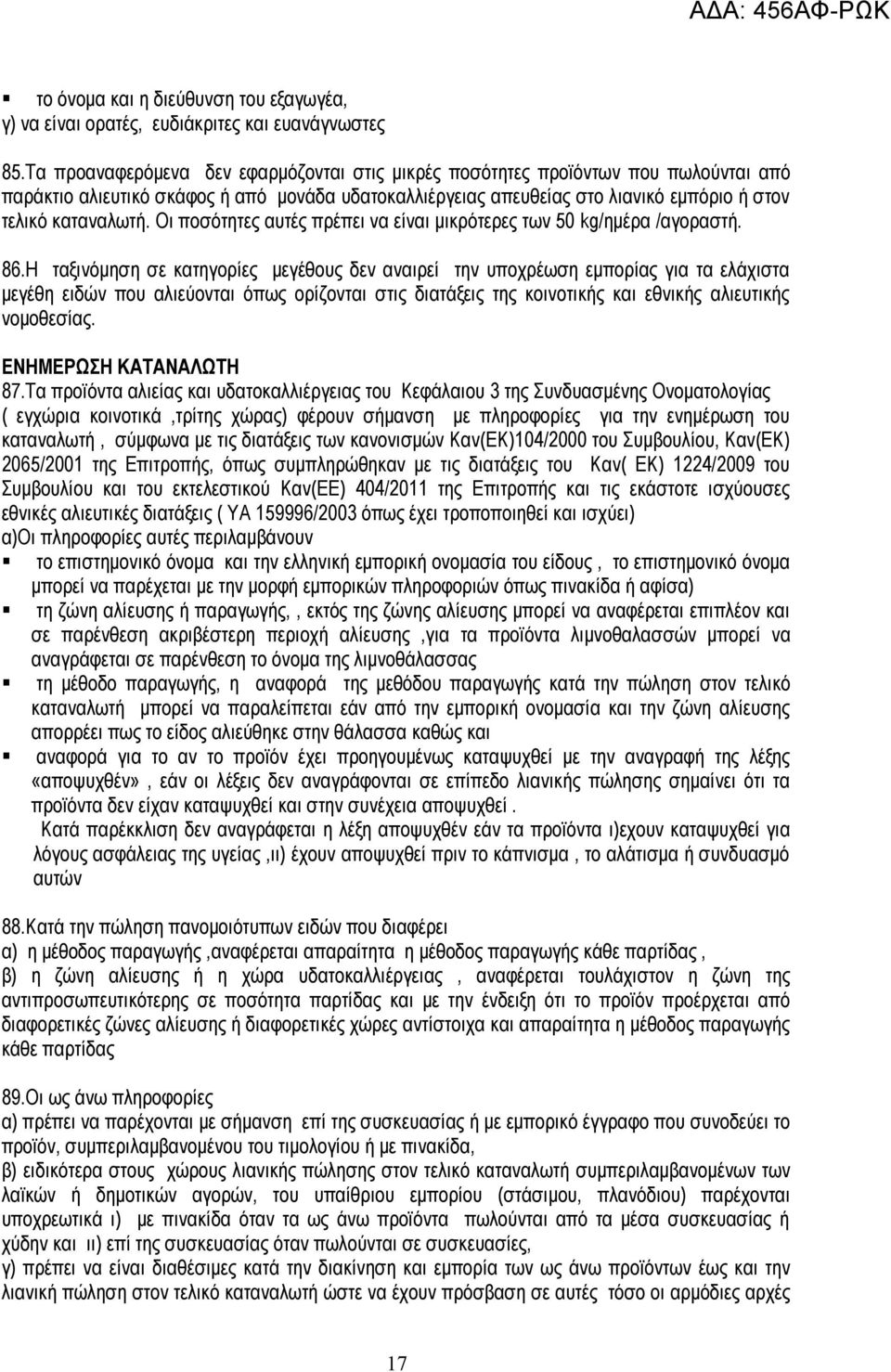 ΑΔΑ: 456ΑΦ-ΡΩΚ

▪ το όνομα και η διεύθυνση του εξαγωγέα,
γ) να είναι ορατές, ευδιάκριτες και ευανάγνωστες

85.Τα προαναφερόμενα δεν εφαρμόζονται στις μικρές ποσότητες προϊόντων που πωλούνται από παράκτιο αλιευτικό σκάφος ή από μονάδα υδατοκαλλιέργειας απευθείας στο λιανικό εμπόριο ή στον τελικό καταναλωτή. Οι ποσότητες αυτές πρέπει να είναι μικρότερες των 50 kg/ημέρα /αγοραστή.

86.Η ταξινόμηση σε κατηγορίες μεγέθους δεν αναιρεί την υποχρέωση εμπορίας για τα ελάχιστα μεγέθη ειδών που αλιεύονται όπως ορίζονται στις διατάξεις της κοινοτικής και εθνικής αλιευτικής νομοθεσίας.

ΕΝΗΜΕΡΩΣΗ ΚΑΤΑΝΑΛΩΤΗ
87.Τα προϊόντα αλιείας και υδατοκαλλιέργειας του Κεφάλαιου 3 της Συνδυασμένης Ονοματολογίας ( εγχώρια κοινοτικά ,τρίτης χώρας) φέρουν σήμανση με πληροφορίες για την ενημέρωση του καταναλωτή , σύμφωνα με τις διατάξεις των κανονισμών Καν(ΕΚ)104/2000 του Συμβουλίου, Καν(ΕΚ) 2065/2001 της Επιτροπής, όπως συμπληρώθηκαν με τις διατάξεις του Καν( ΕΚ) 1224/2009 του Συμβουλίου και του εκτελεστικού Καν(ΕΕ) 404/2011 της Επιτροπής και τις εκάστοτε ισχύουσες εθνικές αλιευτικές διατάξεις ( ΥΑ 159996/2003 όπως έχει τροποποιηθεί και ισχύει)
α)Οι πληροφορίες αυτές περιλαμβάνουν
▪ το επιστημονικό όνομα και την ελληνική εμπορική ονομασία του είδους , το επιστημονικό όνομα μπορεί να παρέχεται με την μορφή εμπορικών πληροφοριών όπως πινακίδα ή αφίσα)
▪ τη ζώνη αλίευσης ή παραγωγής, , εκτός της ζώνης αλίευσης μπορεί να αναφέρεται επιπλέον και σε παρένθεση ακριβέστερη περιοχή αλίευσης ,για τα προϊόντα λιμνοθαλασσών μπορεί να αναγράφεται σε παρένθεση το όνομα της λιμνοθάλασσας
▪ τη μέθοδο παραγωγής, η αναφορά της μεθόδου παραγωγής κατά την πώληση στον τελικό καταναλωτή μπορεί να παραλείπεται εάν από την εμπορική ονομασία και την ζώνη αλίευσης απορρέει πως το είδος αλιεύθηκε στην θάλασσα καθώς και
▪ αναφορά για το αν το προϊόν έχει προηγουμένως καταψυχθεί με την αναγραφή της λέξης «αποψυχθέν» , εάν οι λέξεις δεν αναγράφονται σε επίπεδο λιανικής πώλησης σημαίνει ότι τα προϊόντα δεν είχαν καταψυχθεί και στην συνέχεια αποψυχθεί .
Κατά παρέκκλιση δεν αναγράφεται η λέξη αποψυχθέν εάν τα προϊόντα ι)εχουν καταψυχθεί για λόγους ασφάλειας της υγείας ,ιι) έχουν αποψυχθεί πριν το κάπνισμα , το αλάτισμα ή συνδυασμό αυτών

88.Κατά την πώληση πανομοιότυπων ειδών που διαφέρει
α) η μέθοδος παραγωγής ,αναφέρεται απαραίτητα η μέθοδος παραγωγής κάθε παρτίδας ,
β) η ζώνη αλίευσης ή η χώρα υδατοκαλλιέργειας , αναφέρεται τουλάχιστον η ζώνη της αντιπροσωπευτικότερης σε ποσότητα παρτίδας και με την ένδειξη ότι το προϊόν προέρχεται από διαφορετικές ζώνες αλίευσης ή διαφορετικές χώρες αντίστοιχα και απαραίτητα η μέθοδος παραγωγής κάθε παρτίδας

89.Οι ως άνω πληροφορίες
α) πρέπει να παρέχονται με σήμανση επί της συσκευασίας ή με εμπορικό έγγραφο που συνοδεύει το προϊόν, συμπεριλαμβανομένου του τιμολογίου ή με πινακίδα,
β) ειδικότερα στους χώρους λιανικής πώλησης στον τελικό καταναλωτή συμπεριλαμβανομένων των λαϊκών ή δημοτικών αγορών, του υπαίθριου εμπορίου (στάσιμου, πλανόδιου) παρέχονται υποχρεωτικά ι) με πινακίδα όταν τα ως άνω προϊόντα πωλούνται από τα μέσα συσκευασίας ή χύδην και ιι) επί της συσκευασίας όταν πωλούνται σε συσκευασίες,
γ) πρέπει να είναι διαθέσιμες κατά την διακίνηση και εμπορία των ως άνω προϊόντων έως και την λιανική πώληση στον τελικό καταναλωτή ώστε να έχουν πρόσβαση σε αυτές τόσο οι αρμόδιες αρχές

17